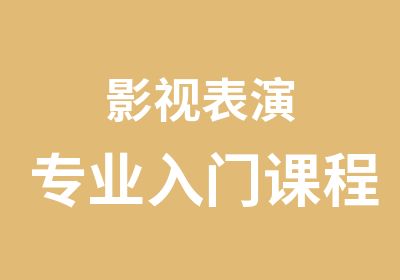 影视表演
专业入门课程